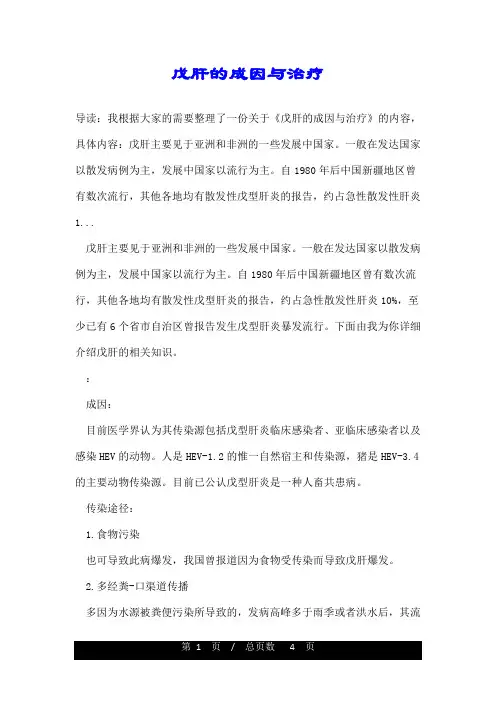 戊肝的成因与治疗

导读：我根据大家的需要整理了一份关于《戊肝的成因与治疗》的内容，具体内容：戊肝主要见于亚洲和非洲的一些发展中国家。一般在发达国家以散发病例为主，发展中国家以流行为主。自 1980 年后中国新疆地区曾有数次流行，其他各地均有散发性戊型肝炎的报告，约占急性散发性肝炎 1...

戊肝主要见于亚洲和非洲的一些发展中国家。一般在发达国家以散发病例为主，发展中国家以流行为主。自 1980 年后中国新疆地区曾有数次流行，其他各地均有散发性戊型肝炎的报告，约占急性散发性肝炎 10%，至少已有 6 个省市自治区曾报告发生戊型肝炎暴发流行。下面由我为你详细介绍戊肝的相关知识。

：

成因：

目前医学界认为其传染源包括戊型肝炎临床感染者、亚临床感染者以及感染 HEV 的动物。人是 HEV-1.2 的惟一自然宿主和传染源，猪是 HEV-3.4 的主要动物传染源。目前已公认戊型肝炎是一种人畜共患病。

传染途径：

1.食物污染

也可导致此病爆发，我国曾报道因为食物受传染而导致戊肝爆发。

2.多经粪-口渠道传播

多因为水源被粪便污染所导致的，发病高峰多于雨季或者洪水后，其流

第 1 页 / 总页数 4 页